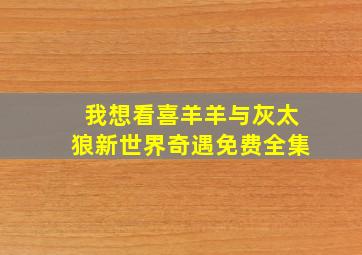 我想看喜羊羊与灰太狼新世界奇遇免费全集